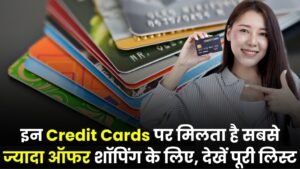 इन Credit Cards पर मिलता है सबसे ज्यादा ऑफर शॉपिंग के लिए, देखें पूरी लिस्ट